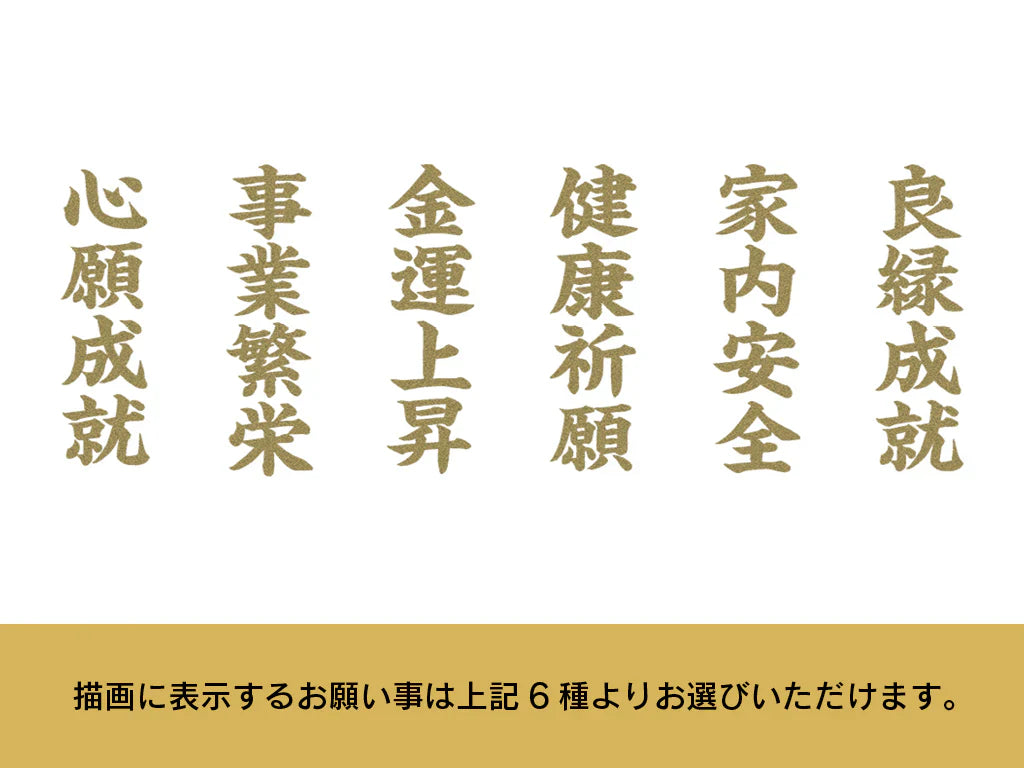 良縁成就

家内安全

健康祈願

金運上昇

事業繁栄

心願成就

描画に表示するお願い事は上記６種よりお選びいただけます。